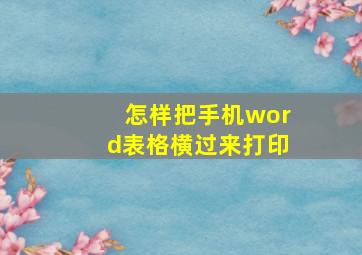 怎样把手机word表格横过来打印